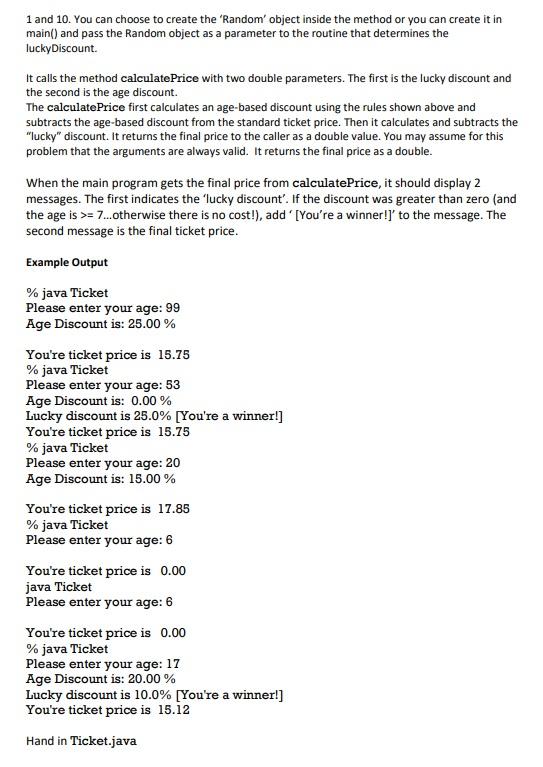 1 and 10. You can choose to create the 'Random' object inside the method or you can create it in main() and pass the Random object as a parameter to the routine that determines the luckyDiscount.

It calls the method calculatePrice with two double parameters. The first is the lucky discount and the second is the age discount.
The calculatePrice first calculates an age-based discount using the rules shown above and subtracts the age-based discount from the standard ticket price. Then it calculates and subtracts the "lucky" discount. It returns the final price to the caller as a double value. You may assume for this problem that the arguments are always valid. It returns the final price as a double.

When the main program gets the final price from calculatePrice, it should display 2 messages. The first indicates the 'lucky discount'. If the discount was greater than zero (and the age is >= 7...otherwise there is no cost!), add ' [You're a winner!]' to the message. The second message is the final ticket price.

Example Output

% java Ticket
Please enter your age: 99
Age Discount is: 25.00 %

You're ticket price is 15.75
% java Ticket
Please enter your age: 53
Age Discount is: 0.00 %
Lucky discount is 25.0% [You're a winner!]
You're ticket price is 15.75
% java Ticket
Please enter your age: 20
Age Discount is: 15.00 %

You're ticket price is 17.85
% java Ticket
Please enter your age: 6

You're ticket price is 0.00
java Ticket
Please enter your age: 6

You're ticket price is 0.00
% java Ticket
Please enter your age: 17
Age Discount is: 20.00 %
Lucky discount is 10.0% [You're a winner!]
You're ticket price is 15.12

Hand in Ticket.java